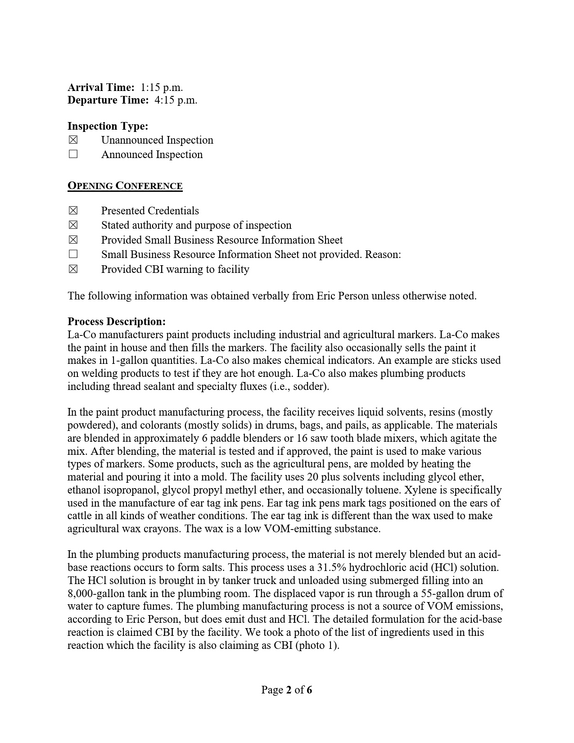 Arrival Time: 1:15 p.m.
Departure Time: 4:15 p.m.

Inspection Type:
☑ Unannounced Inspection
☐ Announced Inspection

OPENING CONFERENCE

☑ Presented Credentials
☑ Stated authority and purpose of inspection
☑ Provided Small Business Resource Information Sheet
☐ Small Business Resource Information Sheet not provided. Reason:
☑ Provided CBI warning to facility

The following information was obtained verbally from Eric Person unless otherwise noted.

Process Description:
La-Co manufacturers paint products including industrial and agricultural markers. La-Co makes the paint in house and then fills the markers. The facility also occasionally sells the paint it makes in 1-gallon quantities. La-Co also makes chemical indicators. An example are sticks used on welding products to test if they are hot enough. La-Co also makes plumbing products including thread sealant and specialty fluxes (i.e., sodder).

In the paint product manufacturing process, the facility receives liquid solvents, resins (mostly powdered), and colorants (mostly solids) in drums, bags, and pails, as applicable. The materials are blended in approximately 6 paddle blenders or 16 saw tooth blade mixers, which agitate the mix. After blending, the material is tested and if approved, the paint is used to make various types of markers. Some products, such as the agricultural pens, are molded by heating the material and pouring it into a mold. The facility uses 20 plus solvents including glycol ether, ethanol isopropanol, glycol propyl methyl ether, and occasionally toluene. Xylene is specifically used in the manufacture of ear tag ink pens. Ear tag ink pens mark tags positioned on the ears of cattle in all kinds of weather conditions. The ear tag ink is different than the wax used to make agricultural wax crayons. The wax is a low VOM-emitting substance.

In the plumbing products manufacturing process, the material is not merely blended but an acid-base reactions occurs to form salts. This process uses a 31.5% hydrochloric acid (HCl) solution. The HCl solution is brought in by tanker truck and unloaded using submerged filling into an 8,000-gallon tank in the plumbing room. The displaced vapor is run through a 55-gallon drum of water to capture fumes. The plumbing manufacturing process is not a source of VOM emissions, according to Eric Person, but does emit dust and HCl. The detailed formulation for the acid-base reaction is claimed CBI by the facility. We took a photo of the list of ingredients used in this reaction which the facility is also claiming as CBI (photo 1).

Page 2 of 6